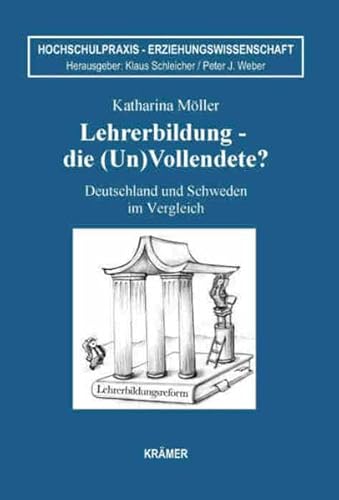 HOCHSCHULPRAXIS - ERZIEHUNGSWISSENSCHAFT
Herausgeber: Klaus Schleicher / Peter J. Weber

Katharina Möller

Lehrerbildung - die (Un)Vollendete?

Deutschland und Schweden im Vergleich

Lehrerbildungsreform

KRÄMER